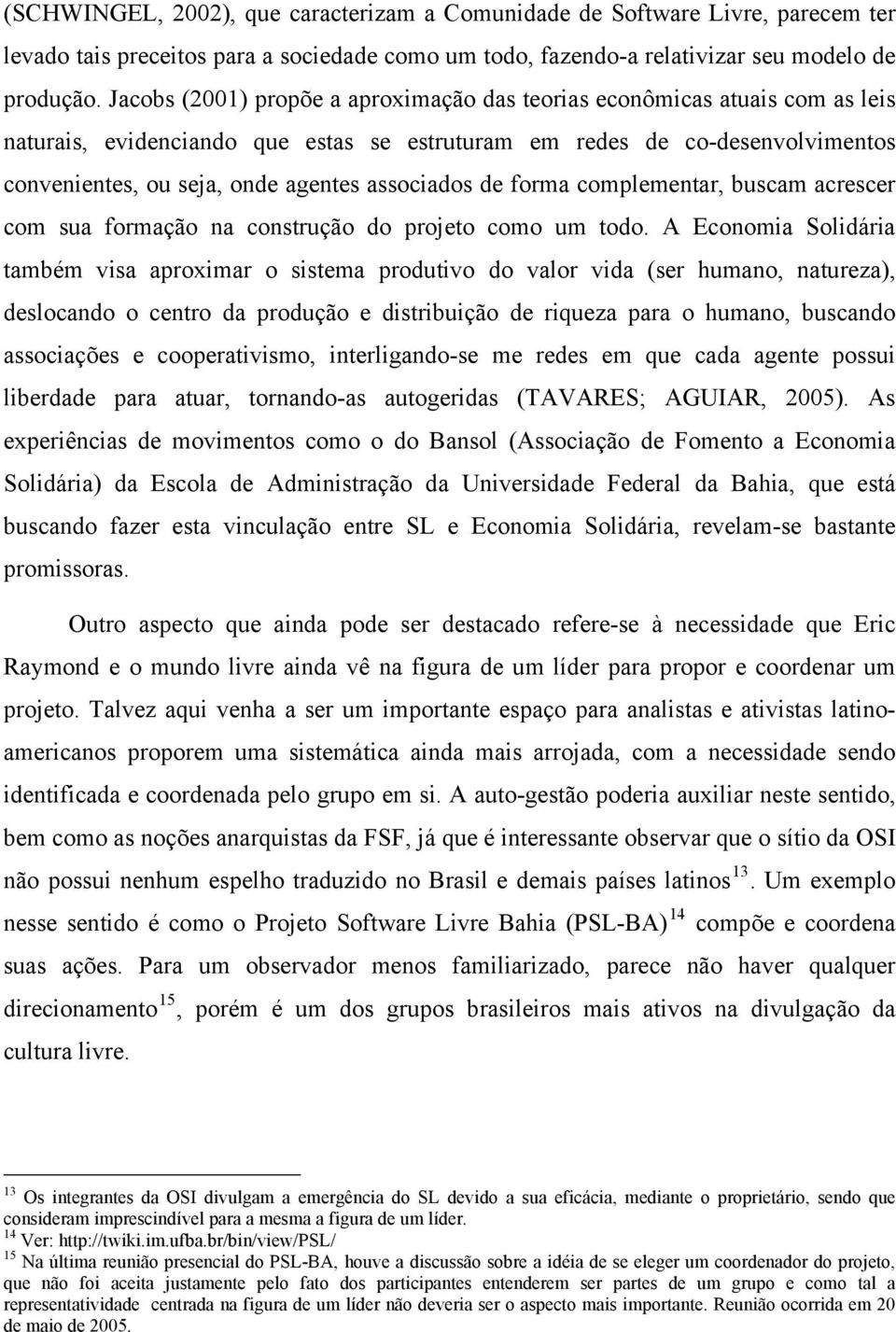 (SCHWINGEL, 2002), que caracterizam a Comunidade de Software Livre, parecem ter levado tais preceitos para a sociedade como um todo, fazendo-a relativizar seu modelo de produção. Jacobs (2001) propõe a aproximação das teorias econômicas atuais com as leis naturais, evidenciando que estas se estruturam em redes de co-desenvolvimentos convenientes, ou seja, onde agentes associados de forma complementar, buscam acrescer com sua formação na construção do projeto como um todo. A Economia Solidária também visa aproximar o sistema produtivo do valor vida (ser humano, natureza), deslocando o centro da produção e distribuição de riqueza para o humano, buscando associações e cooperativismo, interligando-se me redes em que cada agente possui liberdade para atuar, tornando-as autogeridas (TAVARES; AGUIAR, 2005). As experiências de movimentos como o do Bansol (Associação de Fomento a Economia Solidária) da Escola de Administração da Universidade Federal da Bahia, que está buscando fazer esta vinculação entre SL e Economia Solidária, revelam-se bastante promissoras.

Outro aspecto que ainda pode ser destacado refere-se à necessidade que Eric Raymond e o mundo livre ainda vê na figura de um líder para propor e coordenar um projeto. Talvez aqui venha a ser um importante espaço para analistas e ativistas latino-americanos proporem uma sistemática ainda mais arrojada, com a necessidade sendo identificada e coordenada pelo grupo em si. A auto-gestão poderia auxiliar neste sentido, bem como as noções anarquistas da FSF, já que é interessante observar que o sítio da OSI não possui nenhum espelho traduzido no Brasil e demais países latinos $^{13}$. Um exemplo nesse sentido é como o Projeto Software Livre Bahia (PSL-BA) $^{14}$ compõe e coordena suas ações. Para um observador menos familiarizado, parece não haver qualquer direcionamento $^{15}$, porém é um dos grupos brasileiros mais ativos na divulgação da cultura livre.

$^{13}$ Os integrantes da OSI divulgam a emergência do SL devido a sua eficácia, mediante o proprietário, sendo que consideram imprescindível para a mesma a figura de um líder.
$^{14}$ Ver: http://twiki.im.ufba.br/bin/view/PSL/
$^{15}$ Na última reunião presencial do PSL-BA, houve a discussão sobre a idéia de se eleger um coordenador do projeto, que não foi aceita justamente pelo fato dos participantes entenderem ser partes de um grupo e como tal a representatividade centrada na figura de um líder não deveria ser o aspecto mais importante. Reunião ocorrida em 20 de maio de 2005.